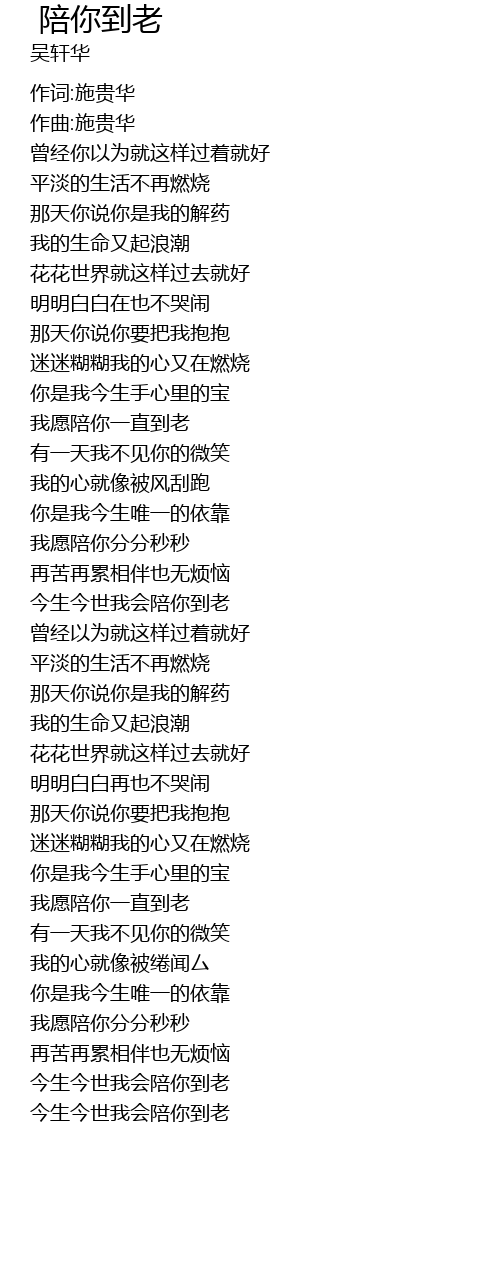 陪你到老
吴轩华

作词:施贵华
作曲:施贵华
曾经你以为就这样过着就好
平淡的生活不再燃烧
那天你说你是我的解药
我的生命又起浪潮
花花世界就这样过去就好
明明白白在也不哭闹
那天你说你要把我抱抱
迷迷糊糊我的心又在燃烧
你是我今生手心里的宝
我愿陪你一直到老
有一天我不见你的微笑
我的心就像被风刮跑
你是我今生唯一的依靠
我愿陪你分分秒秒
再苦再累相伴也无烦恼
今生今世我会陪你到老
曾经以为就这样过着就好
平淡的生活不再燃烧
那天你说你是我的解药
我的生命又起浪潮
花花世界就这样过去就好
明明白白再也不哭闹
那天你说你要把我抱抱
迷迷糊糊我的心又在燃烧
你是我今生手心里的宝
我愿陪你一直到老
有一天我不见你的微笑
我的心就像被绻闻厶
你是我今生唯一的依靠
我愿陪你分分秒秒
再苦再累相伴也无烦恼
今生今世我会陪你到老
今生今世我会陪你到老